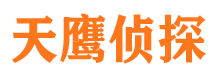 天鹰侦探